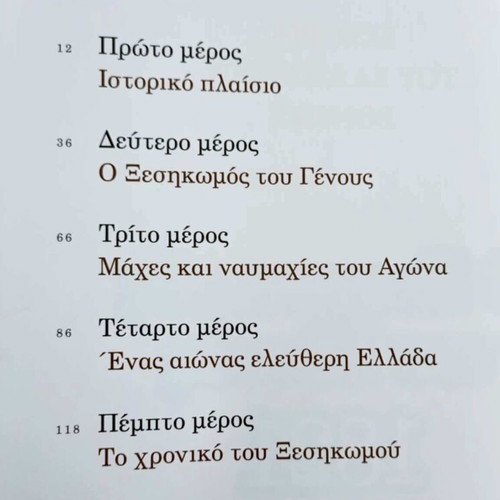 12 Πρώτο μέρος
Ιστορικό πλαίσιο

36 Δεύτερο μέρος
Ο Ξεσηκωμός του Γένους

66 Τρίτο μέρος
Μάχες και ναυμαχίες του Αγώνα

86 Τέταρτο μέρος
Ένας αιώνας ελεύθερη Ελλάδα

118 Πέμπτο μέρος
Το χρονικό του Ξεσηκωμού